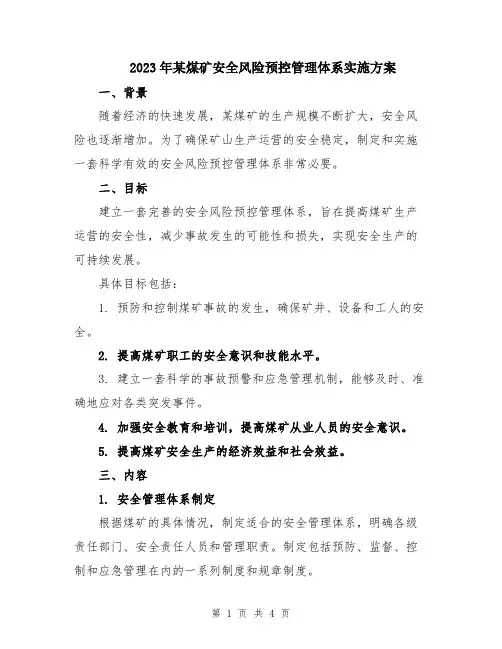 2023年某煤矿安全风险预控管理体系实施方案

一、背景

随着经济的快速发展，某煤矿的生产规模不断扩大，安全风险也逐渐增加。为了确保矿山生产运营的安全稳定，制定和实施一套科学有效的安全风险预控管理体系非常必要。

二、目标

建立一套完善的安全风险预控管理体系，旨在提高煤矿生产运营的安全性，减少事故发生的可能性和损失，实现安全生产的可持续发展。

具体目标包括：

1. 预防和控制煤矿事故的发生，确保矿井、设备和工人的安全。

2. 提高煤矿职工的安全意识和技能水平。

3. 建立一套科学的事故预警和应急管理机制，能够及时、准确地应对各类突发事件。

4. 加强安全教育和培训，提高煤矿从业人员的安全意识。

5. 提高煤矿安全生产的经济效益和社会效益。

三、内容

1. 安全管理体系制定

根据煤矿的具体情况，制定适合的安全管理体系，明确各级责任部门、安全责任人员和管理职责。制定包括预防、监督、控制和应急管理在内的一系列制度和规章制度。

第 1 页 共 4 页